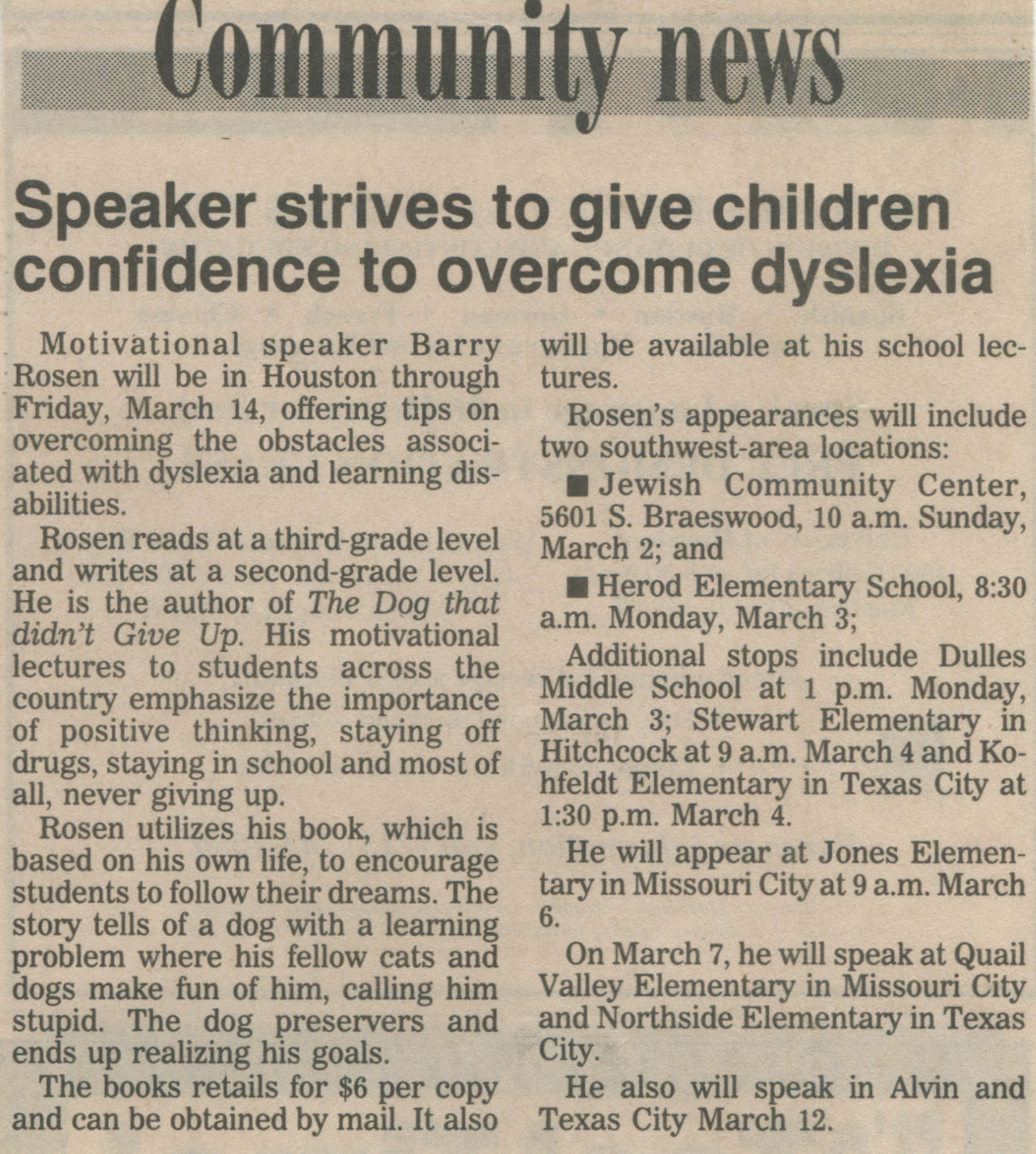 Community news

Speaker strives to give children confidence to overcome dyslexia

Motivational speaker Barry Rosen will be in Houston through Friday, March 14, offering tips on overcoming the obstacles associated with dyslexia and learning disabilities.

Rosen reads at a third-grade level and writes at a second-grade level. He is the author of The Dog that didn't Give Up. His motivational lectures to students across the country emphasize the importance of positive thinking, staying off drugs, staying in school and most of all, never giving up.

Rosen utilizes his book, which is based on his own life, to encourage students to follow their dreams. The story tells of a dog with a learning problem where his fellow cats and dogs make fun of him, calling him stupid. The dog preservers and ends up realizing his goals.

The books retails for $6 per copy and can be obtained by mail. It also will be available at his school lectures.

Rosen's appearances will include two southwest-area locations:

■ Jewish Community Center, 5601 S. Braeswood, 10 a.m. Sunday, March 2; and

■ Herod Elementary School, 8:30 a.m. Monday, March 3;

Additional stops include Dulles Middle School at 1 p.m. Monday, March 3; Stewart Elementary in Hitchcock at 9 a.m. March 4 and Kohfeldt Elementary in Texas City at 1:30 p.m. March 4.

He will appear at Jones Elementary in Missouri City at 9 a.m. March 6.

On March 7, he will speak at Quail Valley Elementary in Missouri City and Northside Elementary in Texas City.

He also will speak in Alvin and Texas City March 12.